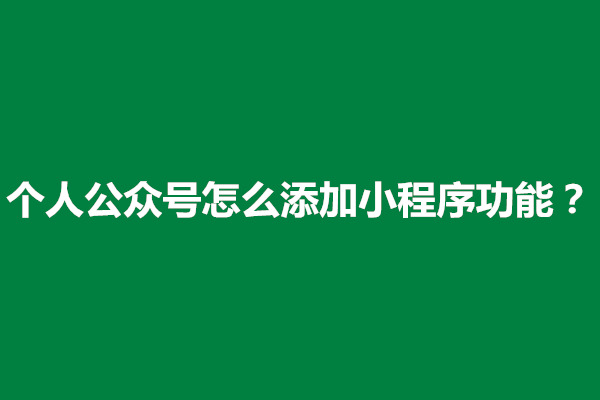 个人公众号怎么添加小程序功能？